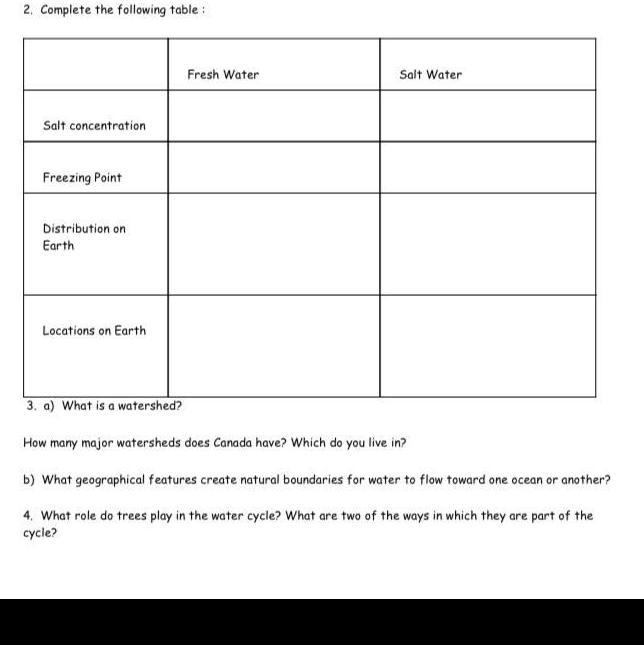 2. Complete the following table :

| | Fresh Water | Salt Water |
|---|---|---|
| Salt concentration | | |
| Freezing Point | | |
| Distribution on Earth | | |
| Locations on Earth | | |

3. a) What is a watershed?

How many major watersheds does Canada have? Which do you live in?

b) What geographical features create natural boundaries for water to flow toward one ocean or another?

4. What role do trees play in the water cycle? What are two of the ways in which they are part of the cycle?